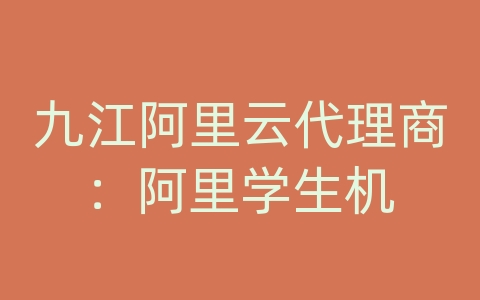 九江阿里云代理商：阿里学生机